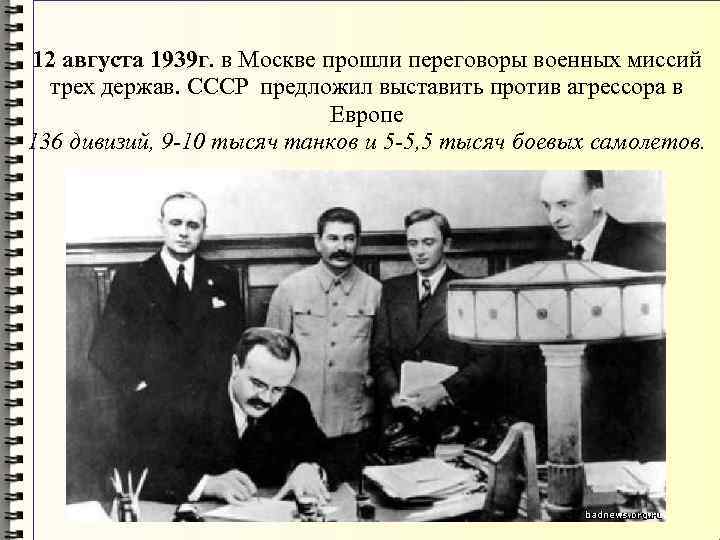 12 августа 1939г. в Москве прошли переговоры военных миссий трех держав. СССР предложил выставить против агрессора в Европе

136 дивизий, 9-10 тысяч танков и 5-5,5 тысяч боевых самолетов.

badnews.org.ru